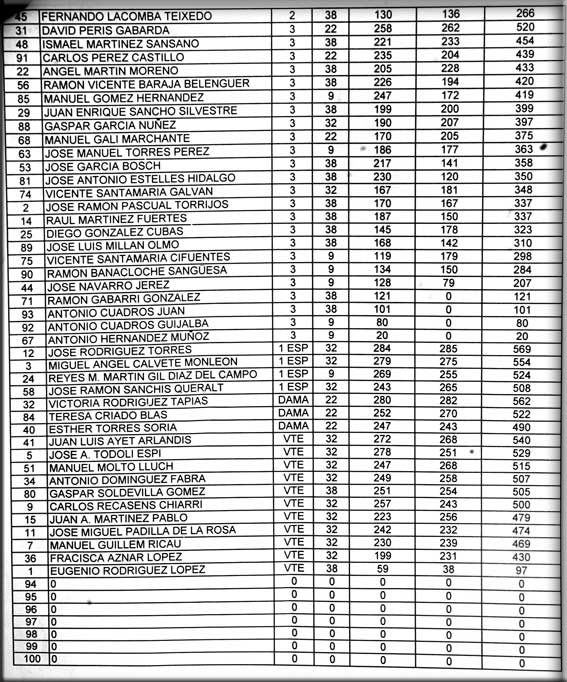 | 45 | FERNANDO LACOMBA TEIXEDO | 2 | 38 | 130 | 136 | 266 |
|---|---|---|---|---|---|---|
| 31 | DAVID PERIS GABARDA | 3 | 22 | 258 | 262 | 520 |
| 48 | ISMAEL MARTINEZ SANSANO | 3 | 38 | 221 | 233 | 454 |
| 91 | CARLOS PEREZ CASTILLO | 3 | 22 | 235 | 204 | 439 |
| 22 | ANGEL MARTIN MORENO | 3 | 38 | 205 | 228 | 433 |
| 56 | RAMON VICENTE BARAJA BELENGUER | 3 | 38 | 226 | 194 | 420 |
| 85 | MANUEL GOMEZ HERNANDEZ | 3 | 9 | 247 | 172 | 419 |
| 29 | JUAN ENRIQUE SANCHO SILVESTRE | 3 | 38 | 199 | 200 | 399 |
| 88 | GASPAR GARCIA NUÑEZ | 3 | 32 | 190 | 207 | 397 |
| 68 | MANUEL GALI MARCHANTE | 3 | 22 | 170 | 205 | 375 |
| 63 | JOSE MANUEL TORRES PEREZ | 3 | 9 | 186 | 177 | 363 |
| 53 | JOSE GARCIA BOSCH | 3 | 38 | 217 | 141 | 358 |
| 81 | JOSE ANTONIO ESTELLES HIDALGO | 3 | 38 | 230 | 120 | 350 |
| 74 | VICENTE SANTAMARIA GALVAN | 3 | 32 | 167 | 181 | 348 |
| 2 | JOSE RAMON PASCUAL TORRIJOS | 3 | 38 | 170 | 167 | 337 |
| 14 | RAUL MARTINEZ FUERTES | 3 | 38 | 187 | 150 | 337 |
| 25 | DIEGO GONZALEZ CUBAS | 3 | 38 | 145 | 178 | 323 |
| 89 | JOSE LUIS MILLAN OLMO | 3 | 38 | 168 | 142 | 310 |
| 75 | VICENTE SANTAMARIA CIFUENTES | 3 | 9 | 119 | 179 | 298 |
| 90 | RAMON BANACLOCHE SANGÜESA | 3 | 9 | 134 | 150 | 284 |
| 44 | JOSE NAVARRO JEREZ | 3 | 9 | 128 | 79 | 207 |
| 71 | RAMON GABARRI GONZALEZ | 3 | 38 | 121 | 0 | 121 |
| 93 | ANTONIO CUADROS JUAN | 3 | 38 | 101 | 0 | 101 |
| 92 | ANTONIO CUADROS GUIJALBA | 3 | 9 | 80 | 0 | 80 |
| 67 | ANTONIO HERNANDEZ MUÑOZ | 3 | 9 | 20 | 0 | 20 |
| 12 | JOSE RODRIGUEZ TORRES | 1 ESP | 32 | 284 | 285 | 569 |
| 3 | MIGUEL ANGEL CALVETE MONLEON | 1 ESP | 32 | 279 | 275 | 554 |
| 24 | REYES M. MARTIN GIL DIAZ DEL CAMPO | 1 ESP | 9 | 269 | 255 | 524 |
| 58 | JOSE RAMON SANCHIS QUERALT | 1 ESP | 32 | 243 | 265 | 508 |
| 32 | VICTORIA RODRIGUEZ TAPIAS | DAMA | 22 | 280 | 282 | 562 |
| 84 | TERESA CRIADO BLAS | DAMA | 22 | 252 | 270 | 522 |
| 40 | ESTHER TORRES SORIA | DAMA | 22 | 247 | 243 | 490 |
| 41 | JUAN LUIS AYET ARLANDIS | VTE | 32 | 272 | 268 | 540 |
| 5 | JOSE A. TODOLI ESPI | VTE | 32 | 278 | 251 | 529 |
| 51 | MANUEL MOLTO LLUCH | VTE | 32 | 247 | 268 | 515 |
| 34 | ANTONIO DOMINGUEZ FABRA | VTE | 32 | 249 | 258 | 507 |
| 80 | GASPAR SOLDEVILLA GOMEZ | VTE | 38 | 251 | 254 | 505 |
| 9 | CARLOS RECASENS CHIARRI | VTE | 32 | 257 | 243 | 500 |
| 15 | JUAN A. MARTINEZ PABLO | VTE | 32 | 223 | 256 | 479 |
| 11 | JOSE MIGUEL PADILLA DE LA ROSA | VTE | 32 | 242 | 232 | 474 |
| 7 | MANUEL GUILLEM RICAU | VTE | 32 | 230 | 239 | 469 |
| 36 | FRACISCA AZNAR LOPEZ | VTE | 32 | 199 | 231 | 430 |
| 1 | EUGENIO RODRIGUEZ LOPEZ | VTE | 38 | 59 | 38 | 97 |
| 94 | 0 | 0 | 0 | 0 | 0 | 0 |
| 95 | 0 | 0 | 0 | 0 | 0 | 0 |
| 96 | 0 | 0 | 0 | 0 | 0 | 0 |
| 97 | 0 | 0 | 0 | 0 | 0 | 0 |
| 98 | 0 | 0 | 0 | 0 | 0 | 0 |
| 99 | 0 | 0 | 0 | 0 | 0 | 0 |
| 100 | 0 | 0 | 0 | 0 | 0 | 0 |